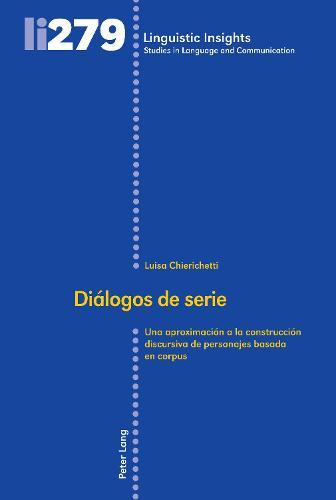 li279

Linguistic Insights
Studies in Language and Communication

Luisa Chierichetti

Diálogos de serie

Una aproximación a la construcción discursiva de personajes basada en corpus

Peter Lang